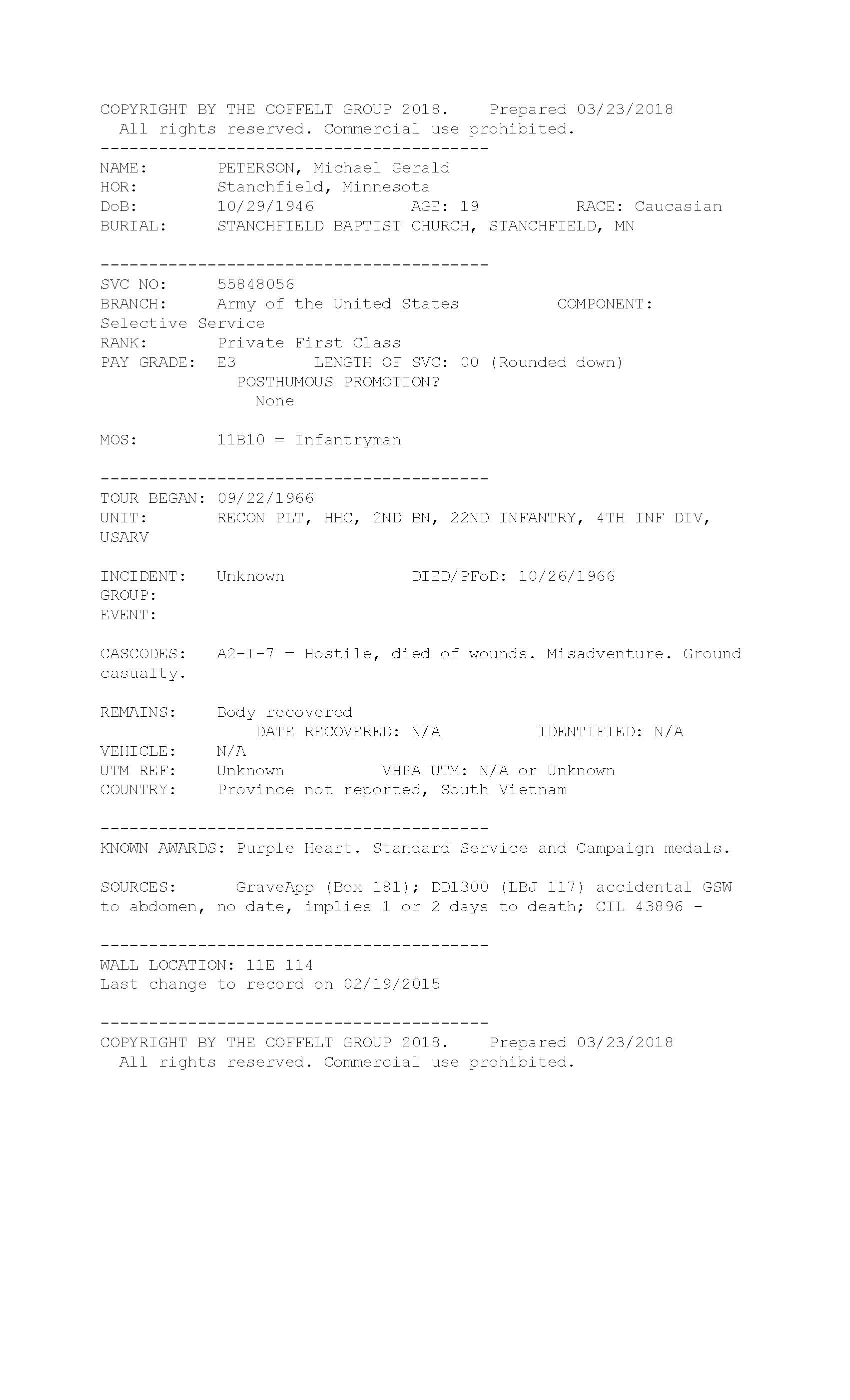 COPYRIGHT BY THE COFFELT GROUP 2018.    Prepared 03/23/2018
All rights reserved. Commercial use prohibited.

----------------------------------------

NAME:        PETERSON, Michael Gerald
HOR:         Stanchfield, Minnesota
DoB:         10/29/1946        AGE: 19        RACE: Caucasian
BURIAL:      STANCHFIELD BAPTIST CHURCH, STANCHFIELD, MN

----------------------------------------

SVC NO:      55848056
BRANCH:      Army of the United States        COMPONENT: Selective Service
RANK:        Private First Class
PAY GRADE:   E3        LENGTH OF SVC: 00 (Rounded down)
POSTHUMOUS PROMOTION?
None

MOS:         11B10 = Infantryman

----------------------------------------

TOUR BEGAN: 09/22/1966
UNIT:        RECON PLT, HHC, 2ND BN, 22ND INFANTRY, 4TH INF DIV, USARV

INCIDENT:    Unknown        DIED/PFoD: 10/26/1966
GROUP:
EVENT:

CASCODES:    A2-I-7 = Hostile, died of wounds. Misadventure. Ground casualty.

REMAINS:     Body recovered
DATE RECOVERED: N/A        IDENTIFIED: N/A
VEHICLE:     N/A
UTM REF:     Unknown        VHPA UTM: N/A or Unknown
COUNTRY:     Province not reported, South Vietnam

----------------------------------------

KNOWN AWARDS: Purple Heart. Standard Service and Campaign medals.

SOURCES:     GraveApp (Box 181); DD1300 (LBJ 117) accidental GSW to abdomen, no date, implies 1 or 2 days to death; CIL 43896 -

----------------------------------------

WALL LOCATION: 11E 114
Last change to record on 02/19/2015

----------------------------------------

COPYRIGHT BY THE COFFELT GROUP 2018.    Prepared 03/23/2018
All rights reserved. Commercial use prohibited.